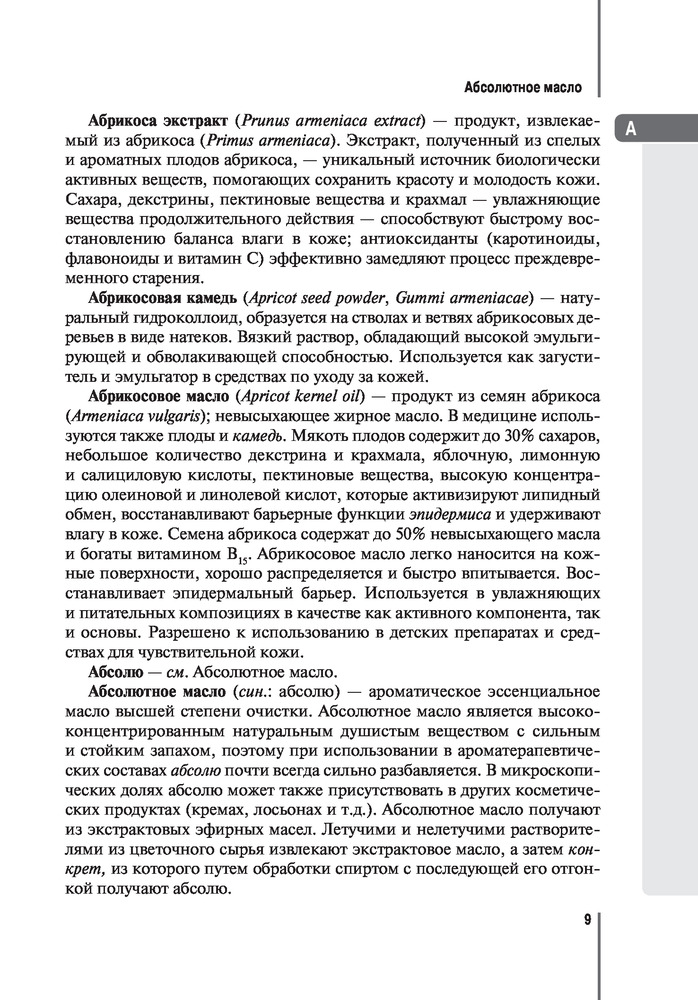 Абсолютное масло

А

**Абрикоса экстракт** (*Prunus armeniaca extract*) — продукт, извлекаемый из абрикоса (*Primus armeniaca*). Экстракт, полученный из спелых и ароматных плодов абрикоса, — уникальный источник биологически активных веществ, помогающих сохранить красоту и молодость кожи. Сахара, декстрины, пектиновые вещества и крахмал — увлажняющие вещества продолжительного действия — способствуют быстрому восстановлению баланса влаги в коже; антиоксиданты (каротиноиды, флавоноиды и витамин С) эффективно замедляют процесс преждевременного старения.

**Абрикосовая камедь** (*Apricot seed powder*, *Gummi armeniacae*) — натуральный гидроколлоид, образуется на стволах и ветвях абрикосовых деревьев в виде натеков. Вязкий раствор, обладающий высокой эмульгирующей и обволакивающей способностью. Используется как загуститель и эмульгатор в средствах по уходу за кожей.

**Абрикосовое масло** (*Apricot kernel oil*) — продукт из семян абрикоса (*Armeniaca vulgaris*); невысыхающее жирное масло. В медицине используются также плоды и *камедь*. Мякоть плодов содержит до 30% сахаров, небольшое количество декстрина и крахмала, яблочную, лимонную и салициловую кислоты, пектиновые вещества, высокую концентрацию олеиновой и линолевой кислот, которые активизируют липидный обмен, восстанавливают барьерные функции *эпидермиса* и удерживают влагу в коже. Семена абрикоса содержат до 50% невысыхающего масла и богаты витамином $B_{15}$. Абрикосовое масло легко наносится на кожные поверхности, хорошо распределяется и быстро впитывается. Восстанавливает эпидермальный барьер. Используется в увлажняющих и питательных композициях в качестве как активного компонента, так и основы. Разрешено к использованию в детских препаратах и средствах для чувствительной кожи.

**Абсолю** — *см*. Абсолютное масло.

**Абсолютное масло** (*син*.: абсолю) — ароматическое эссенциальное масло высшей степени очистки. Абсолютное масло является высококонцентрированным натуральным душистым веществом с сильным и стойким запахом, поэтому при использовании в ароматерапевтических составах *абсолю* почти всегда сильно разбавляется. В микроскопических долях абсолю может также присутствовать в других косметических продуктах (кремах, лосьонах и т.д.). Абсолютное масло получают из экстрактовых эфирных масел. Летучими и нелетучими растворителями из цветочного сырья извлекают экстрактовое масло, а затем *конкрет*, из которого путем обработки спиртом с последующей его отгонкой получают абсолю.

9